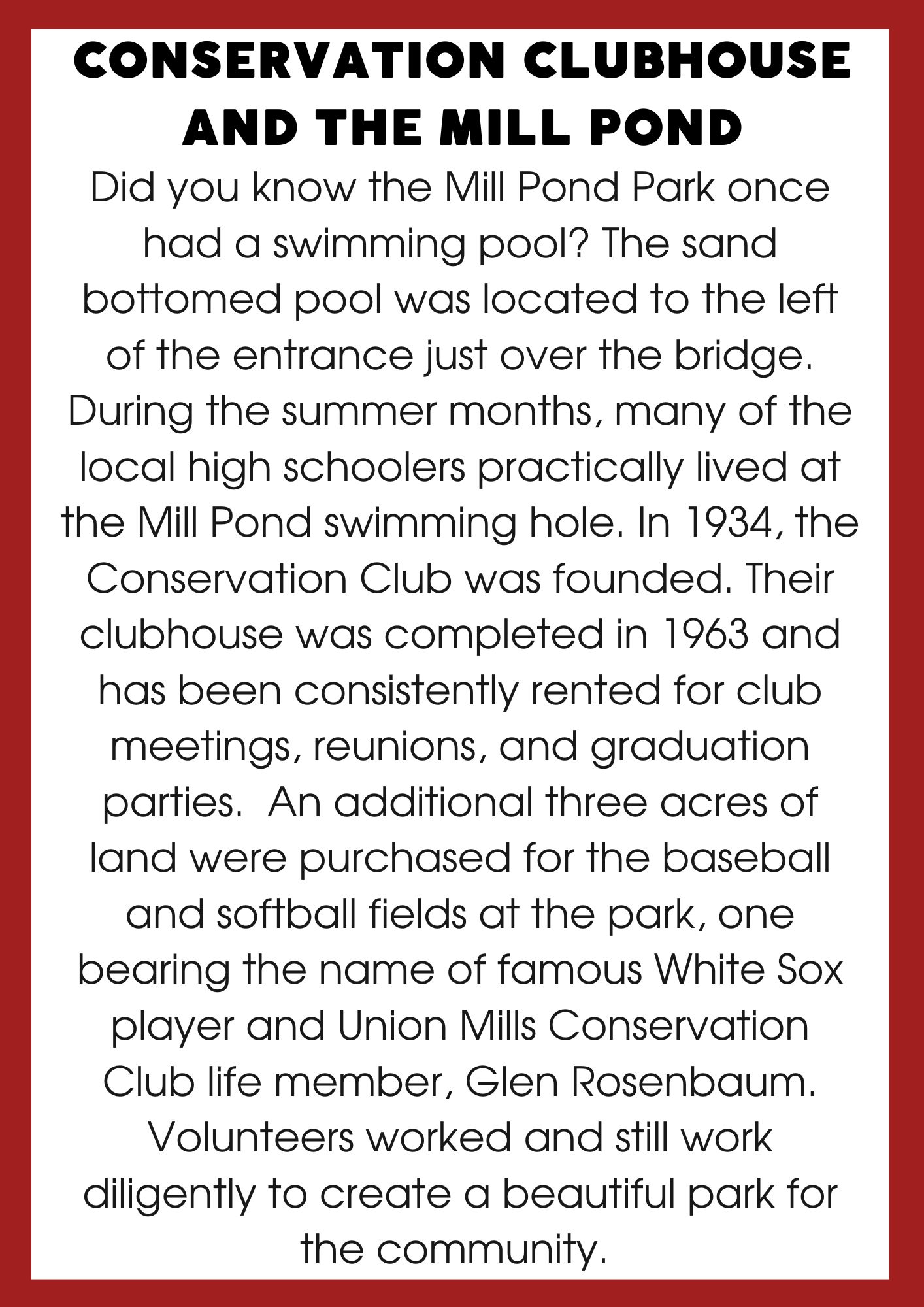 CONSERVATION CLUBHOUSE
AND THE MILL POND

Did you know the Mill Pond Park once had a swimming pool? The sand bottomed pool was located to the left of the entrance just over the bridge. During the summer months, many of the local high schoolers practically lived at the Mill Pond swimming hole. In 1934, the Conservation Club was founded. Their clubhouse was completed in 1963 and has been consistently rented for club meetings, reunions, and graduation parties.  An additional three acres of land were purchased for the baseball and softball fields at the park, one bearing the name of famous White Sox player and Union Mills Conservation Club life member, Glen Rosenbaum. Volunteers worked and still work diligently to create a beautiful park for the community.